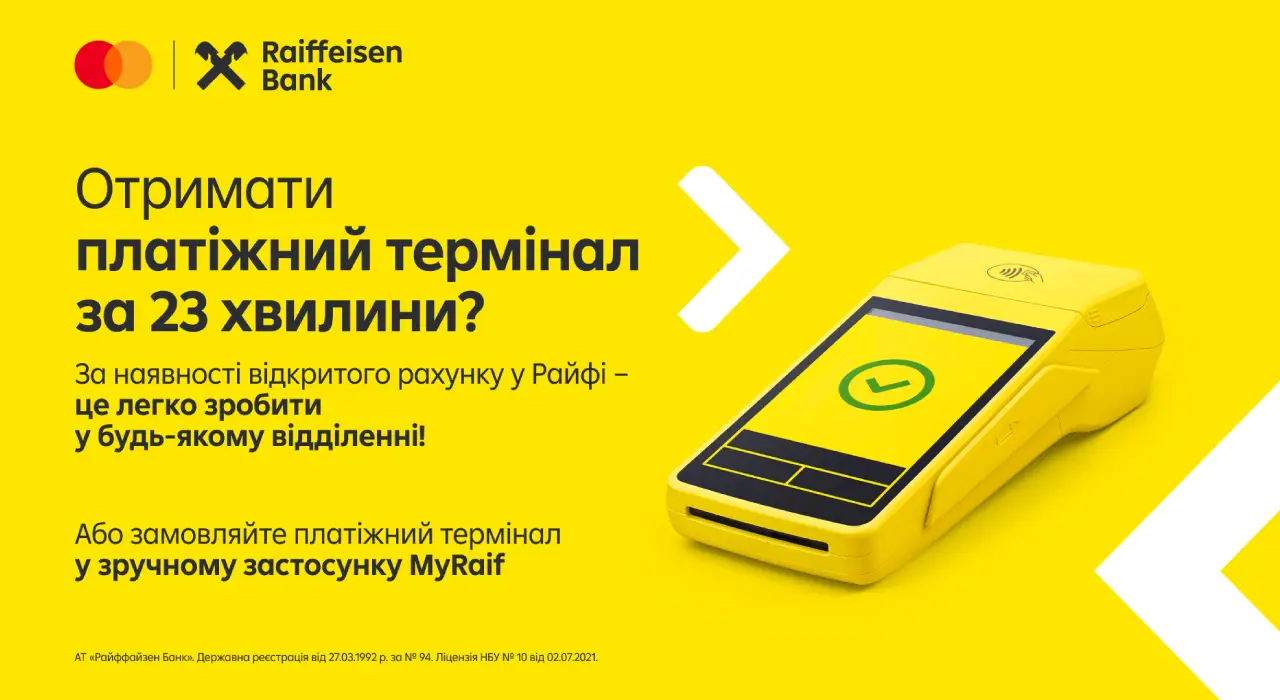 Raiffeisen Bank

Отримати платіжний термінал за 23 хвилини?

За наявності відкритого рахунку у Райфі – це легко зробити у будь-якому відділенні!

Або замовляйте платіжний термінал у зручному застосунку MyRaif

АТ «Райффайзен Банк». Державна реєстрація від 27.03.1992 р. за № 94. Ліцензія НБУ № 10 від 02.07.2021.